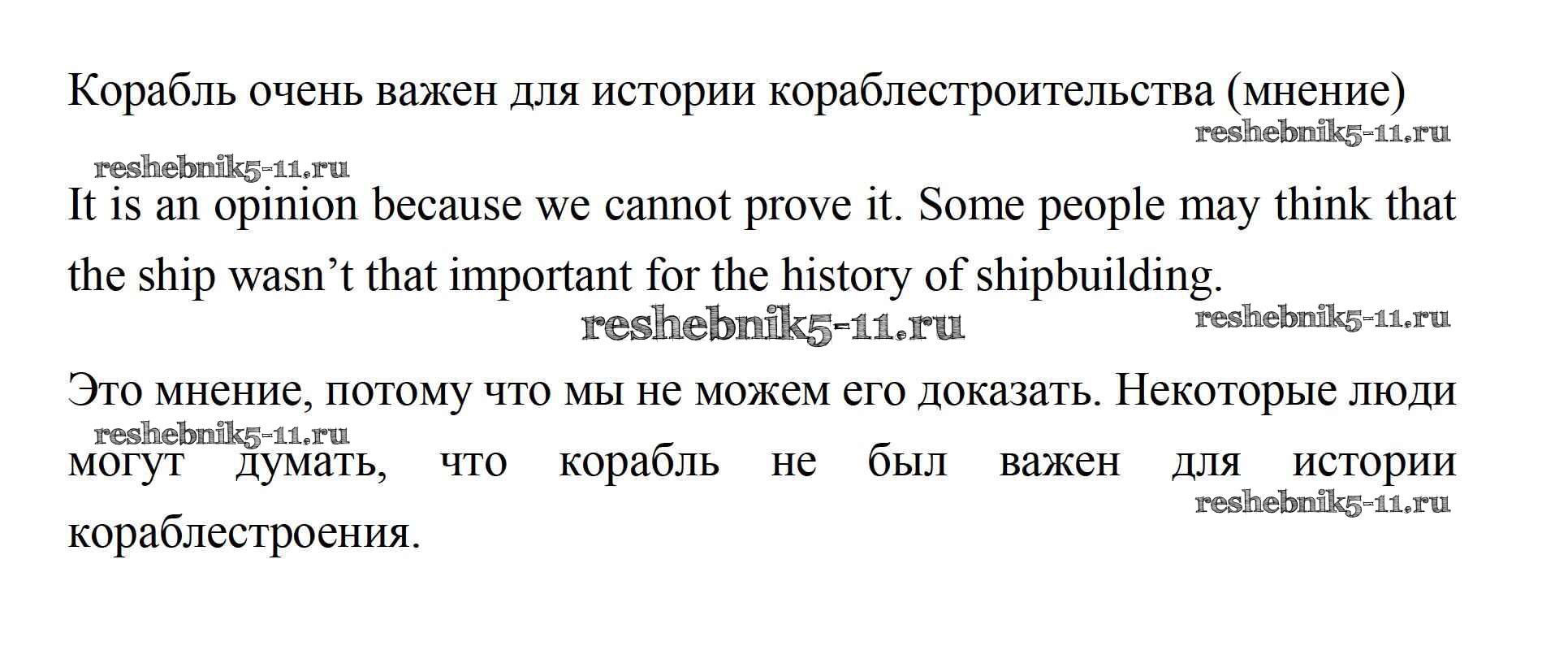 Корабль очень важен для истории кораблестроительства (мнение)

It is an opinion because we cannot prove it. Some people may think that the ship wasn't that important for the history of shipbuilding.

Это мнение, потому что мы не можем его доказать. Некоторые люди могут думать, что корабль не был важен для истории кораблестроения.

reshebnik5-11.ru